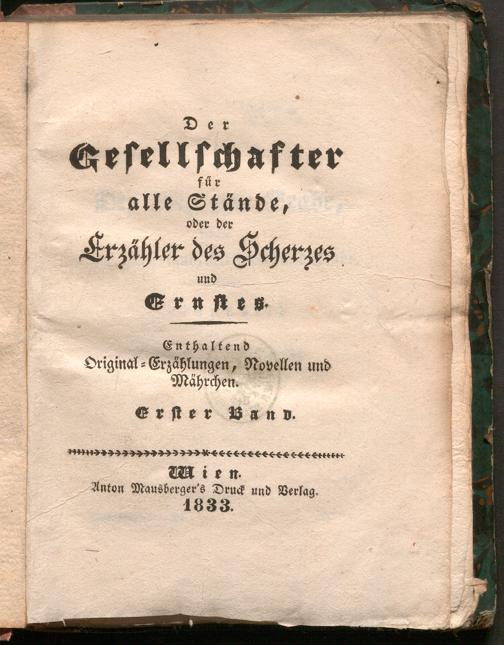 Der
Gesellschafter
für
alle Stände,
oder der
Erzähler des Scherzes
und
Ernstes.

Enthaltend
Original-Erzählungen, Novellen und Mährchen.

Erster Band.

Wien.
Anton Mausberger's Druck und Verlag.
1833.